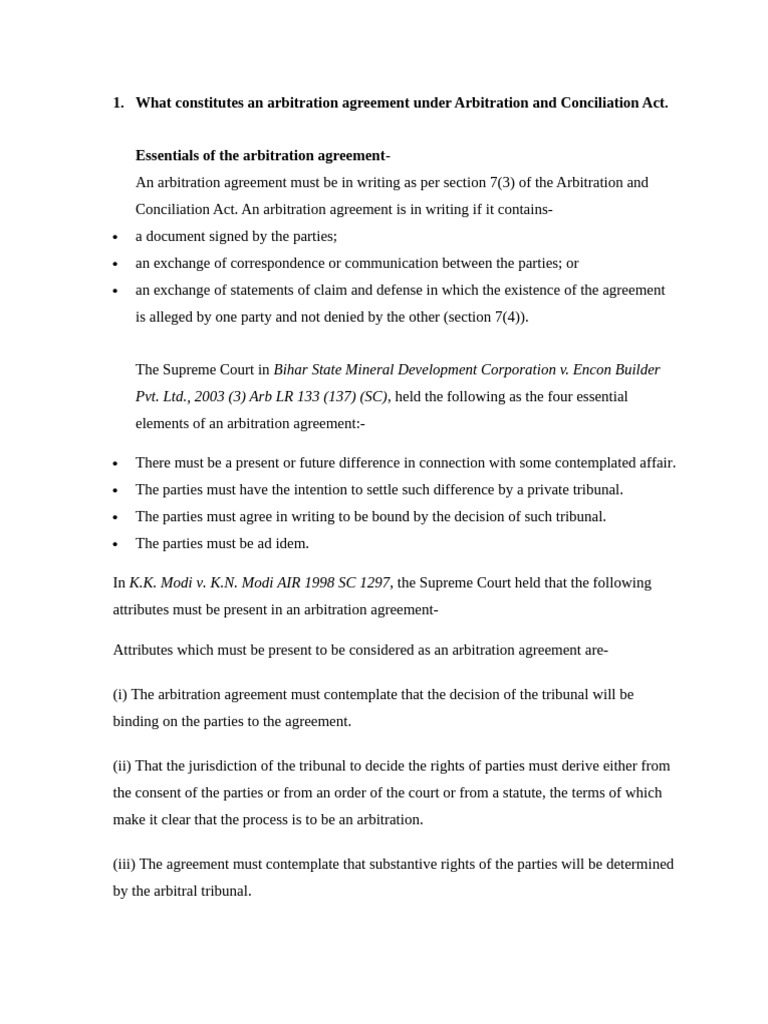 1. What constitutes an arbitration agreement under Arbitration and Conciliation Act.

Essentials of the arbitration agreement-

An arbitration agreement must be in writing as per section 7(3) of the Arbitration and Conciliation Act. An arbitration agreement is in writing if it contains-

• a document signed by the parties;
• an exchange of correspondence or communication between the parties; or
• an exchange of statements of claim and defense in which the existence of the agreement is alleged by one party and not denied by the other (section 7(4)).

The Supreme Court in Bihar State Mineral Development Corporation v. Encon Builder Pvt. Ltd., 2003 (3) Arb LR 133 (137) (SC), held the following as the four essential elements of an arbitration agreement:-

• There must be a present or future difference in connection with some contemplated affair.
• The parties must have the intention to settle such difference by a private tribunal.
• The parties must agree in writing to be bound by the decision of such tribunal.
• The parties must be ad idem.

In K.K. Modi v. K.N. Modi AIR 1998 SC 1297, the Supreme Court held that the following attributes must be present in an arbitration agreement-

Attributes which must be present to be considered as an arbitration agreement are-

(i) The arbitration agreement must contemplate that the decision of the tribunal will be binding on the parties to the agreement.

(ii) That the jurisdiction of the tribunal to decide the rights of parties must derive either from the consent of the parties or from an order of the court or from a statute, the terms of which make it clear that the process is to be an arbitration.

(iii) The agreement must contemplate that substantive rights of the parties will be determined by the arbitral tribunal.